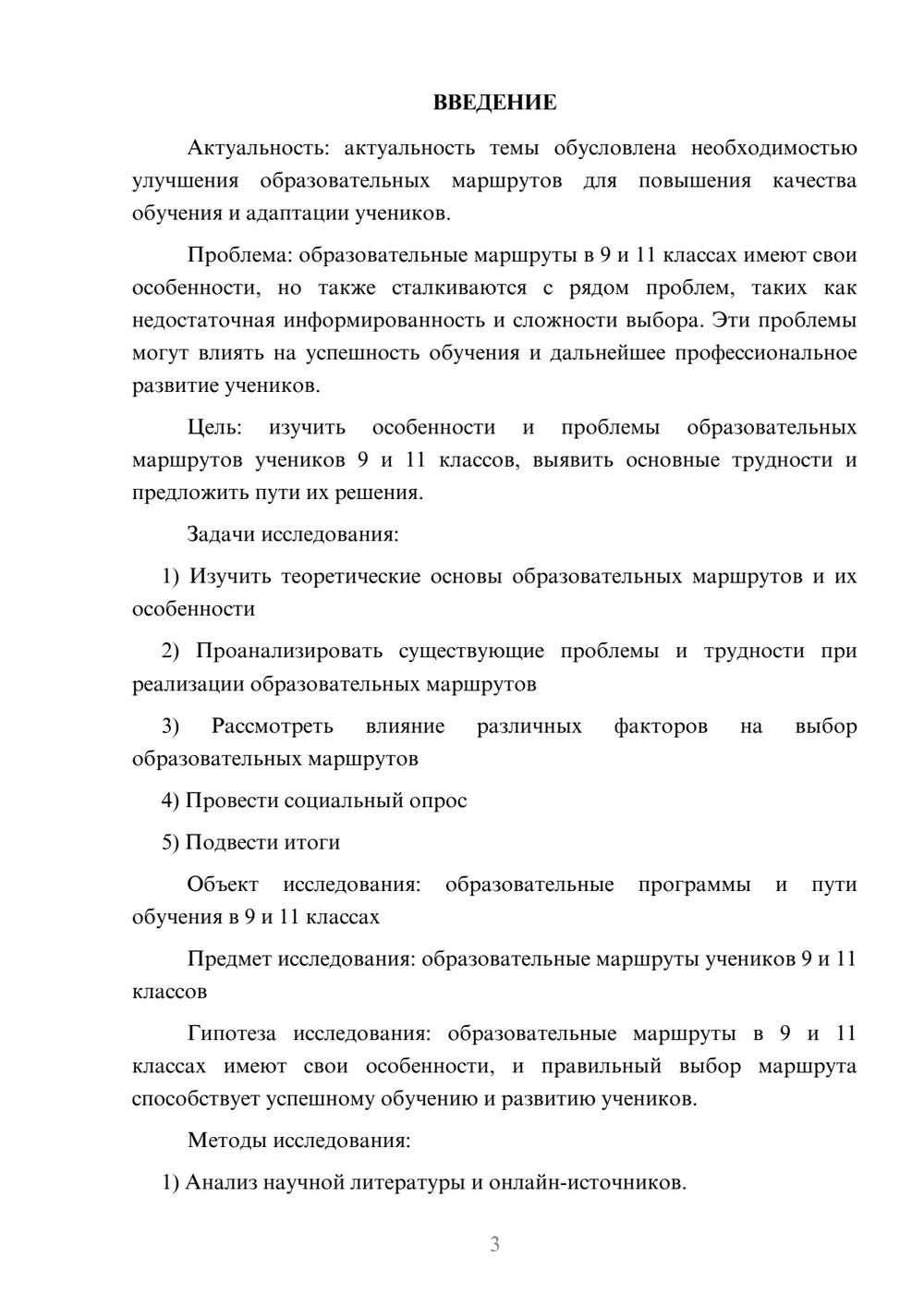 ВВЕДЕНИЕ

Актуальность: актуальность темы обусловлена необходимостью улучшения образовательных маршрутов для повышения качества обучения и адаптации учеников.

Проблема: образовательные маршруты в 9 и 11 классах имеют свои особенности, но также сталкиваются с рядом проблем, таких как недостаточная информированность и сложности выбора. Эти проблемы могут влиять на успешность обучения и дальнейшее профессиональное развитие учеников.

Цель: изучить особенности и проблемы образовательных маршрутов учеников 9 и 11 классов, выявить основные трудности и предложить пути их решения.

Задачи исследования:

1) Изучить теоретические основы образовательных маршрутов и их особенности

2) Проанализировать существующие проблемы и трудности при реализации образовательных маршрутов

3) Рассмотреть влияние различных факторов на выбор образовательных маршрутов

4) Провести социальный опрос

5) Подвести итоги

Объект исследования: образовательные программы и пути обучения в 9 и 11 классах

Предмет исследования: образовательные маршруты учеников 9 и 11 классов

Гипотеза исследования: образовательные маршруты в 9 и 11 классах имеют свои особенности, и правильный выбор маршрута способствует успешному обучению и развитию учеников.

Методы исследования:

1) Анализ научной литературы и онлайн-источников.

3